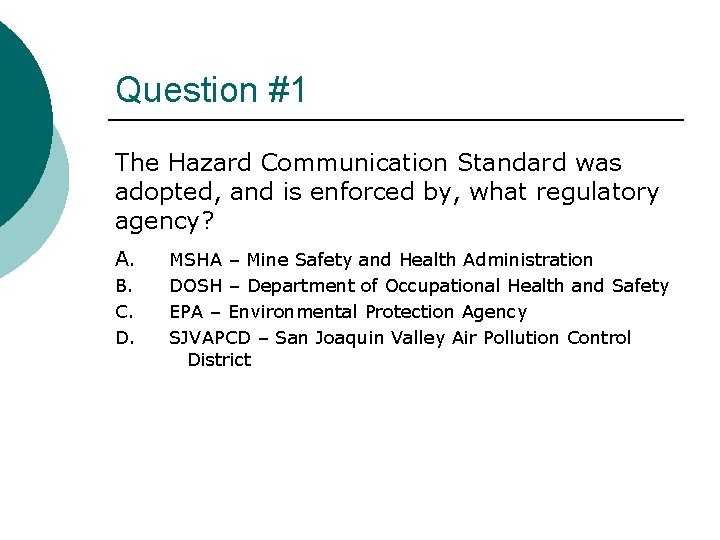 Question #1

The Hazard Communication Standard was adopted, and is enforced by, what regulatory agency?

A. MSHA – Mine Safety and Health Administration
B. DOSH – Department of Occupational Health and Safety
C. EPA – Environmental Protection Agency
D. SJVAPCD – San Joaquin Valley Air Pollution Control District